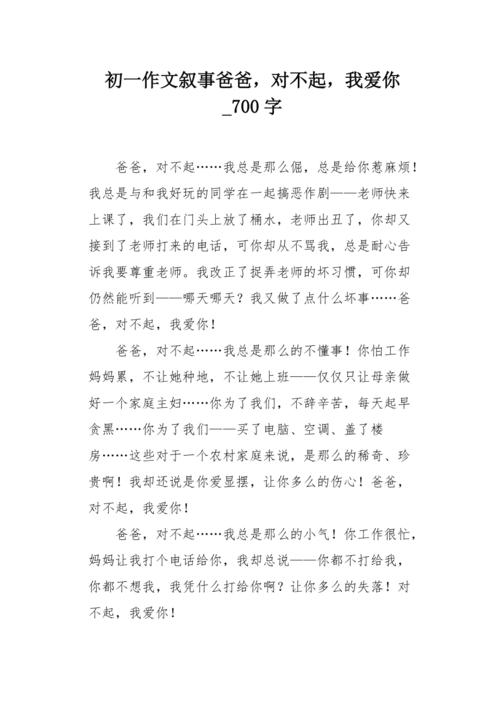 初一作文叙事爸爸，对不起，我爱你_700字

爸爸，对不起……我总是那么倔，总是给你惹麻烦！我总是与和我好玩的同学在一起搞恶作剧——老师快来上课了，我们在门头上放了桶水，老师出丑了，你却又接到了老师打来的电话，可你却从不骂我，总是耐心告诉我要尊重老师。我改正了捉弄老师的坏习惯，可你却仍然能听到——哪天哪天？我又做了点什么坏事……爸爸，对不起，我爱你！

爸爸，对不起……我总是那么的不懂事！你怕工作妈妈累，不让她种地，不让她上班——仅仅只让母亲做好一个家庭主妇……你为了我们，不辞辛苦，每天起早贪黑……你为了我们——买了电脑、空调、盖了楼房……这些对于一个农村家庭来说，是那么的稀奇、珍贵啊！我却还说是你爱显摆，让你多么的伤心！爸爸，对不起，我爱你！

爸爸，对不起……我总是那么的小气！你工作很忙，妈妈让我打个电话给你，我却总说——你都不打给我，你都不想我，我凭什么打给你啊？让你多么的失落！对不起，我爱你！